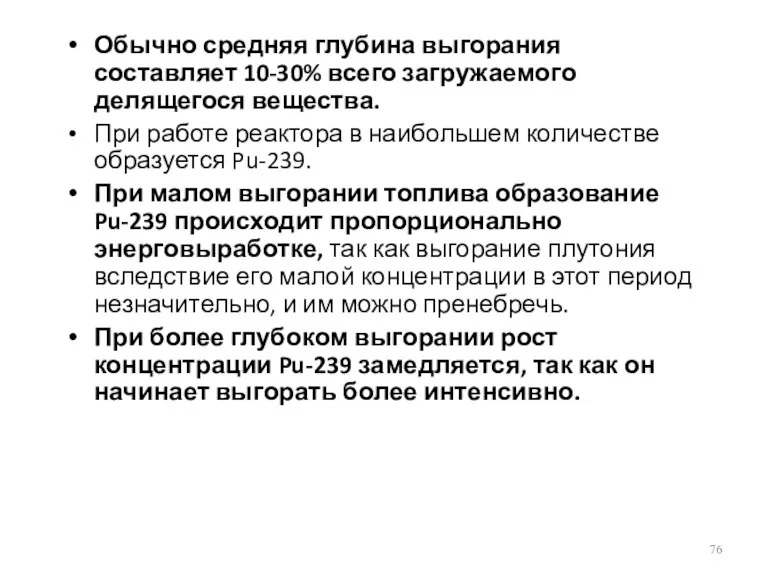 • Обычно средняя глубина выгорания составляет 10-30% всего загружаемого делящегося вещества.

• При работе реактора в наибольшем количестве образуется Pu-239.

• При малом выгорании топлива образование Pu-239 происходит пропорционально энерговыработке, так как выгорание плутония вследствие его малой концентрации в этот период незначительно, и им можно пренебречь.

• При более глубоком выгорании рост концентрации Pu-239 замедляется, так как он начинает выгорать более интенсивно.

76